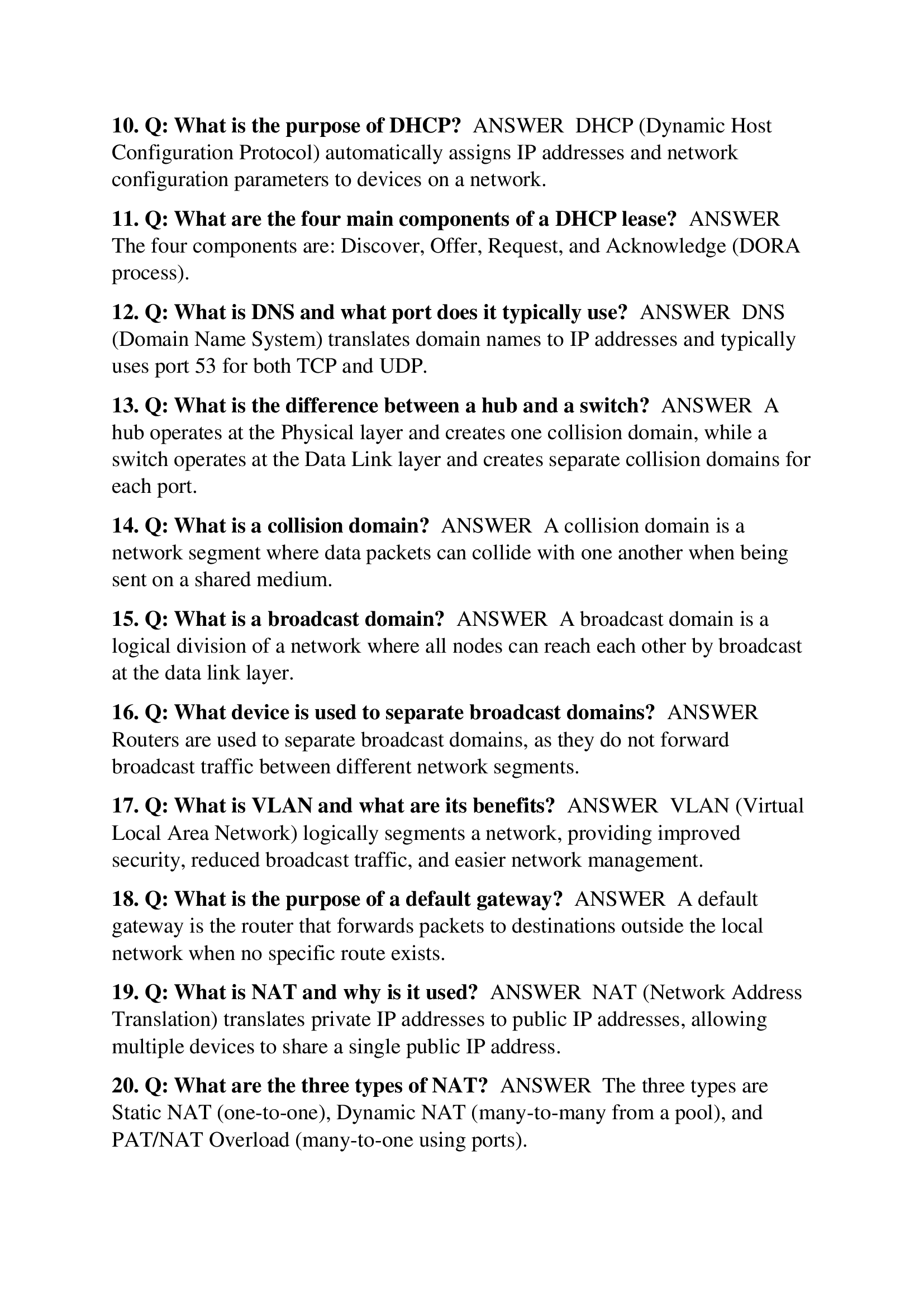 10. Q: What is the purpose of DHCP? ANSWER DHCP (Dynamic Host Configuration Protocol) automatically assigns IP addresses and network configuration parameters to devices on a network.

11. Q: What are the four main components of a DHCP lease? ANSWER The four components are: Discover, Offer, Request, and Acknowledge (DORA process).

12. Q: What is DNS and what port does it typically use? ANSWER DNS (Domain Name System) translates domain names to IP addresses and typically uses port 53 for both TCP and UDP.

13. Q: What is the difference between a hub and a switch? ANSWER A hub operates at the Physical layer and creates one collision domain, while a switch operates at the Data Link layer and creates separate collision domains for each port.

14. Q: What is a collision domain? ANSWER A collision domain is a network segment where data packets can collide with one another when being sent on a shared medium.

15. Q: What is a broadcast domain? ANSWER A broadcast domain is a logical division of a network where all nodes can reach each other by broadcast at the data link layer.

16. Q: What device is used to separate broadcast domains? ANSWER Routers are used to separate broadcast domains, as they do not forward broadcast traffic between different network segments.

17. Q: What is VLAN and what are its benefits? ANSWER VLAN (Virtual Local Area Network) logically segments a network, providing improved security, reduced broadcast traffic, and easier network management.

18. Q: What is the purpose of a default gateway? ANSWER A default gateway is the router that forwards packets to destinations outside the local network when no specific route exists.

19. Q: What is NAT and why is it used? ANSWER NAT (Network Address Translation) translates private IP addresses to public IP addresses, allowing multiple devices to share a single public IP address.

20. Q: What are the three types of NAT? ANSWER The three types are Static NAT (one-to-one), Dynamic NAT (many-to-many from a pool), and PAT/NAT Overload (many-to-one using ports).